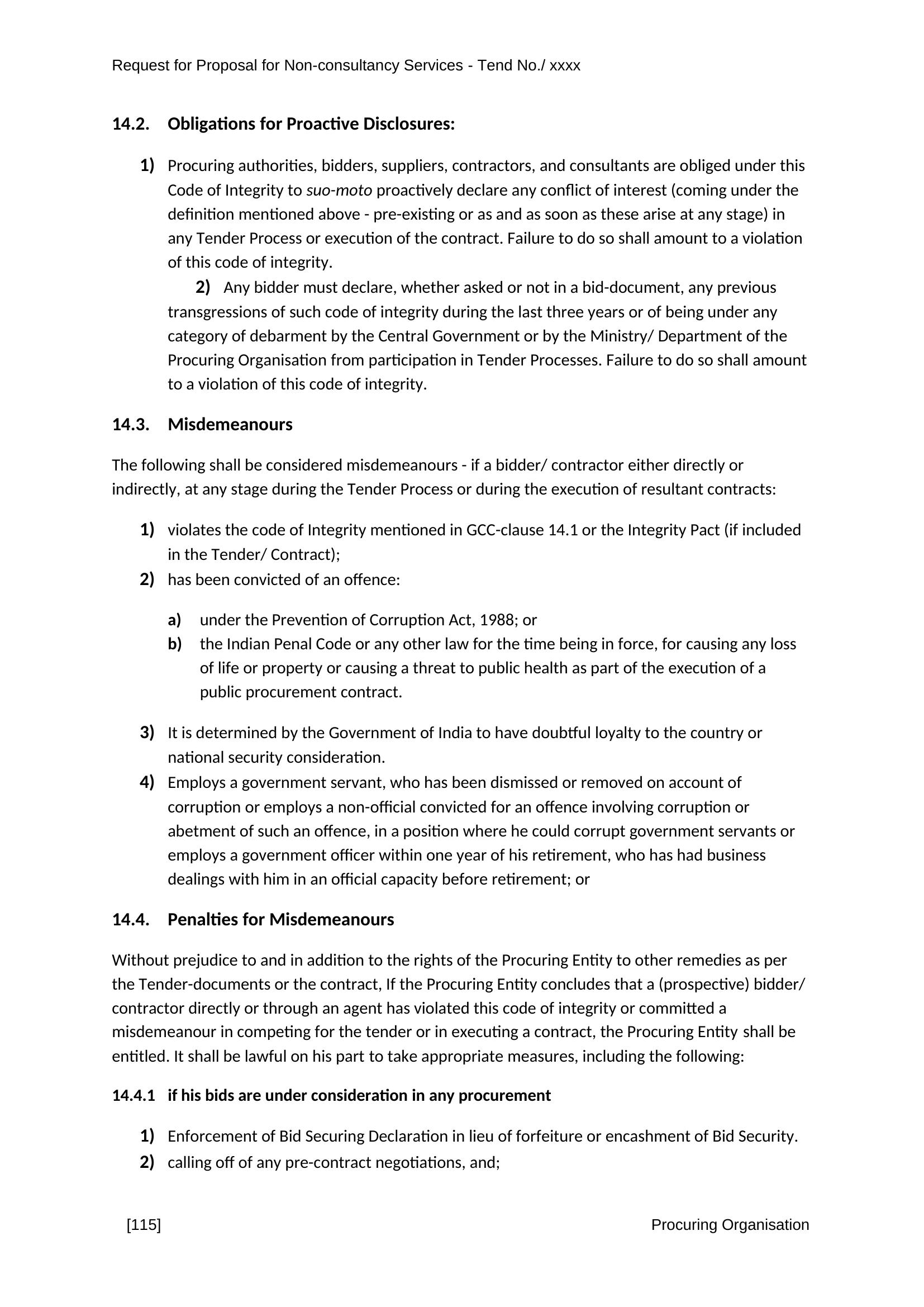 Request for Proposal for Non-consultancy Services - Tend No./ xxxx

14.2. Obligations for Proactive Disclosures:

1) Procuring authorities, bidders, suppliers, contractors, and consultants are obliged under this Code of Integrity to suo-moto proactively declare any conflict of interest (coming under the definition mentioned above - pre-existing or as and as soon as these arise at any stage) in any Tender Process or execution of the contract. Failure to do so shall amount to a violation of this code of integrity.

2) Any bidder must declare, whether asked or not in a bid-document, any previous transgressions of such code of integrity during the last three years or of being under any category of debarment by the Central Government or by the Ministry/ Department of the Procuring Organisation from participation in Tender Processes. Failure to do so shall amount to a violation of this code of integrity.

14.3. Misdemeanours

The following shall be considered misdemeanours - if a bidder/ contractor either directly or indirectly, at any stage during the Tender Process or during the execution of resultant contracts:

1) violates the code of Integrity mentioned in GCC-clause 14.1 or the Integrity Pact (if included in the Tender/ Contract);
2) has been convicted of an offence:

a) under the Prevention of Corruption Act, 1988; or
b) the Indian Penal Code or any other law for the time being in force, for causing any loss of life or property or causing a threat to public health as part of the execution of a public procurement contract.

3) It is determined by the Government of India to have doubtful loyalty to the country or national security consideration.
4) Employs a government servant, who has been dismissed or removed on account of corruption or employs a non-official convicted for an offence involving corruption or abetment of such an offence, in a position where he could corrupt government servants or employs a government officer within one year of his retirement, who has had business dealings with him in an official capacity before retirement; or

14.4. Penalties for Misdemeanours

Without prejudice to and in addition to the rights of the Procuring Entity to other remedies as per the Tender-documents or the contract, If the Procuring Entity concludes that a (prospective) bidder/ contractor directly or through an agent has violated this code of integrity or committed a misdemeanour in competing for the tender or in executing a contract, the Procuring Entity shall be entitled. It shall be lawful on his part to take appropriate measures, including the following:

14.4.1 if his bids are under consideration in any procurement

1) Enforcement of Bid Securing Declaration in lieu of forfeiture or encashment of Bid Security.
2) calling off of any pre-contract negotiations, and;

[115] Procuring Organisation